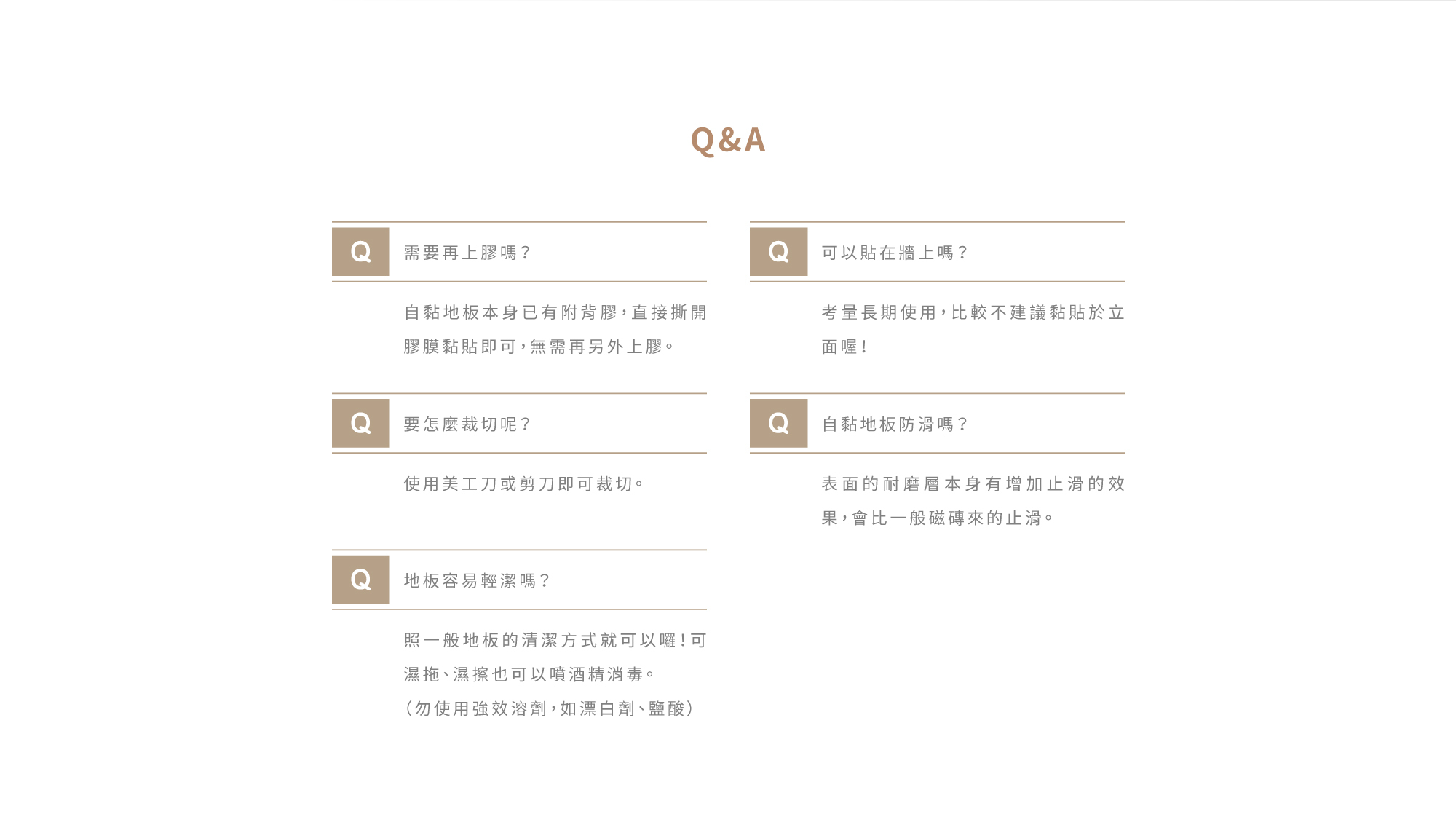 Q&A

Q
需要再上膠嗎?

自黏地板本身已有附背膠,直接撕開膠膜黏貼即可,無需再另外上膠。

Q
要怎麼裁切呢?

使用美工刀或剪刀即可裁切。

Q
地板容易輕潔嗎?

照一般地板的清潔方式就可以囉!可濕拖、濕擦也可以噴酒精消毒。
(勿使用強效溶劑,如漂白劑、鹽酸)

Q
可以貼在牆上嗎?

考量長期使用,比較不建議黏貼於立面喔!

Q
自黏地板防滑嗎?

表面的耐磨層本身有增加止滑的效果,會比一般磁磚來的止滑。